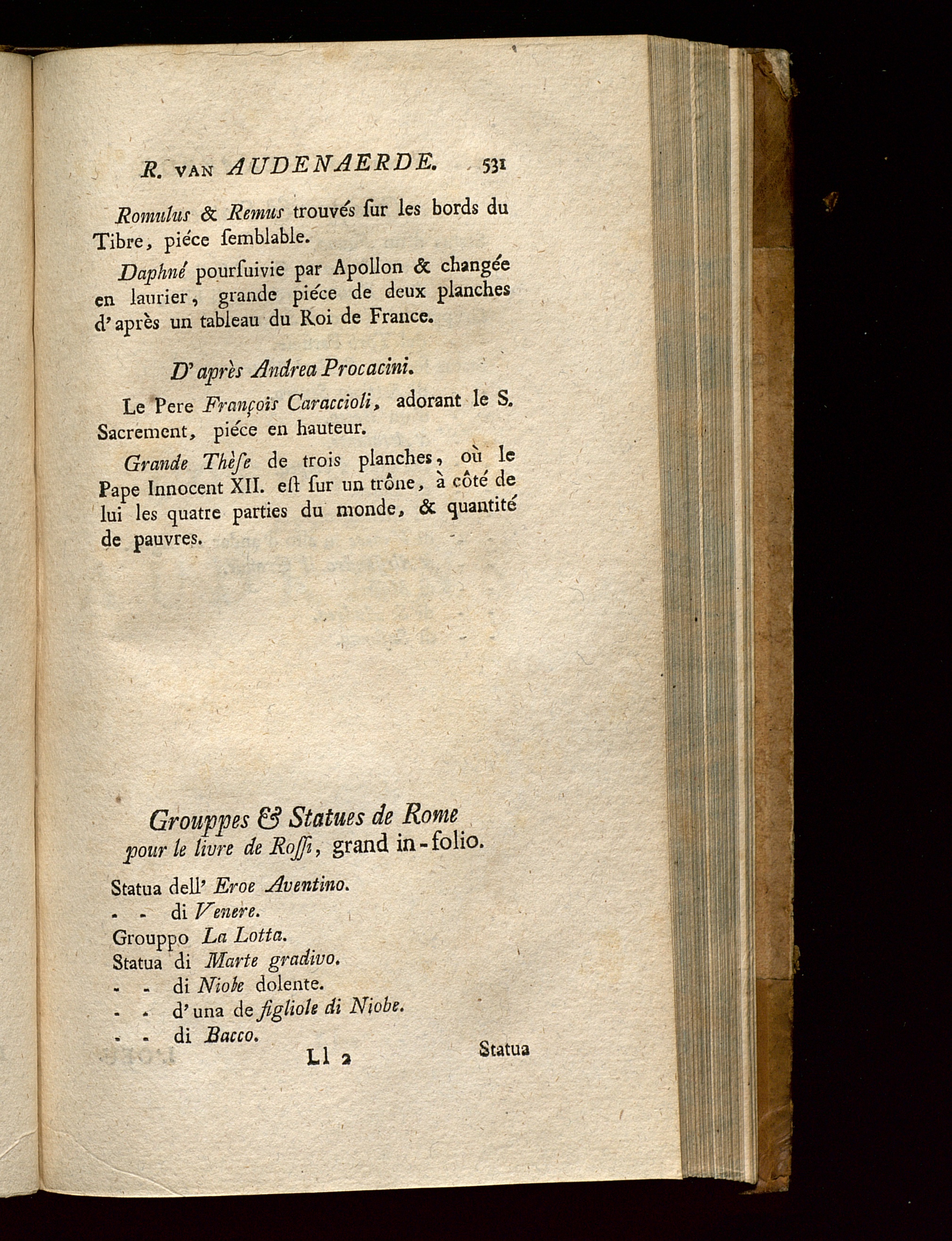 R. VAN AUDENAERDE. 531

Romulus & Remus trouvés ſur les bords du Tibre, piéce ſemblable.

Daphné pourſuivie par Apollon & changée en laurier, grande piéce de deux planches d'après un tableau du Roi de France.

D'après Andrea Procacini.

Le Pere François Caraccioli, adorant le S. Sacrement, piéce en hauteur.

Grande Thèſe de trois planches, où le Pape Innocent XII. eſt ſur un trône, à côté de lui les quatre parties du monde, & quantité de pauvres.

Grouppes & Statues de Rome pour le livre de Roſſi, grand in-folio.

Statua dell' Eroe Aventino.
- - di Venere.
Grouppo La Lotta.
Statua di Marte gradivo.
- - di Niobe dolente.
- - d'una de figliole di Niobe.
- - di Bacco.

Ll 2 Statua